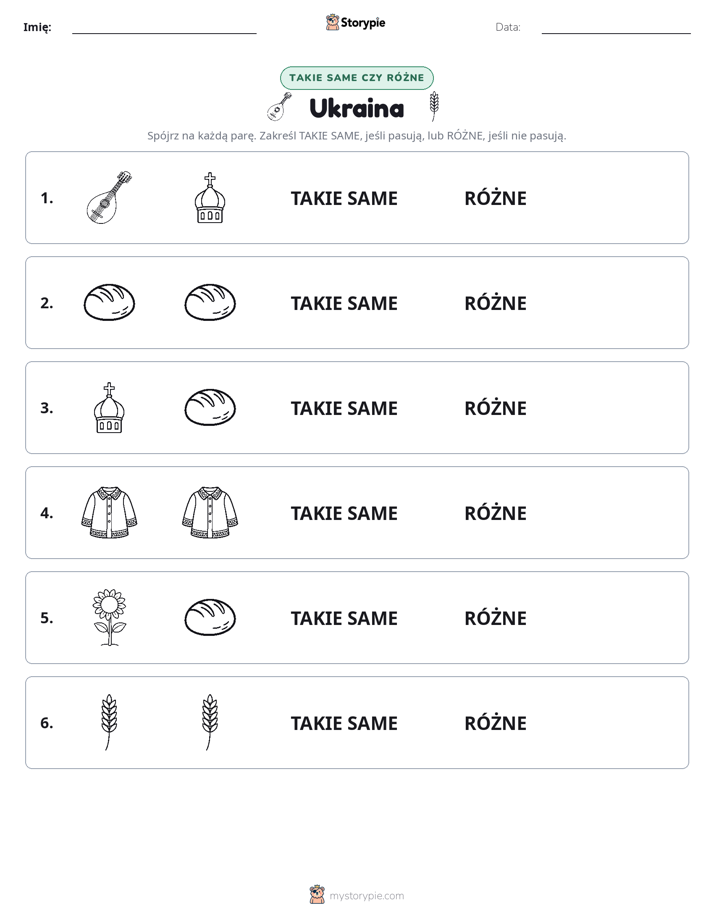 Imię: ____ Storypie Data: ____

TAKIE SAME CZY RÓŻNE

Ukraina

Spójrz na każdą parę. Zakreśl TAKIE SAME, jeśli pasują, lub RÓŻNE, jeśli nie pasują.

1. TAKIE SAME RÓŻNE

2. TAKIE SAME RÓŻNE

3. TAKIE SAME RÓŻNE

4. TAKIE SAME RÓŻNE

5. TAKIE SAME RÓŻNE

6. TAKIE SAME RÓŻNE

mystorypie.com